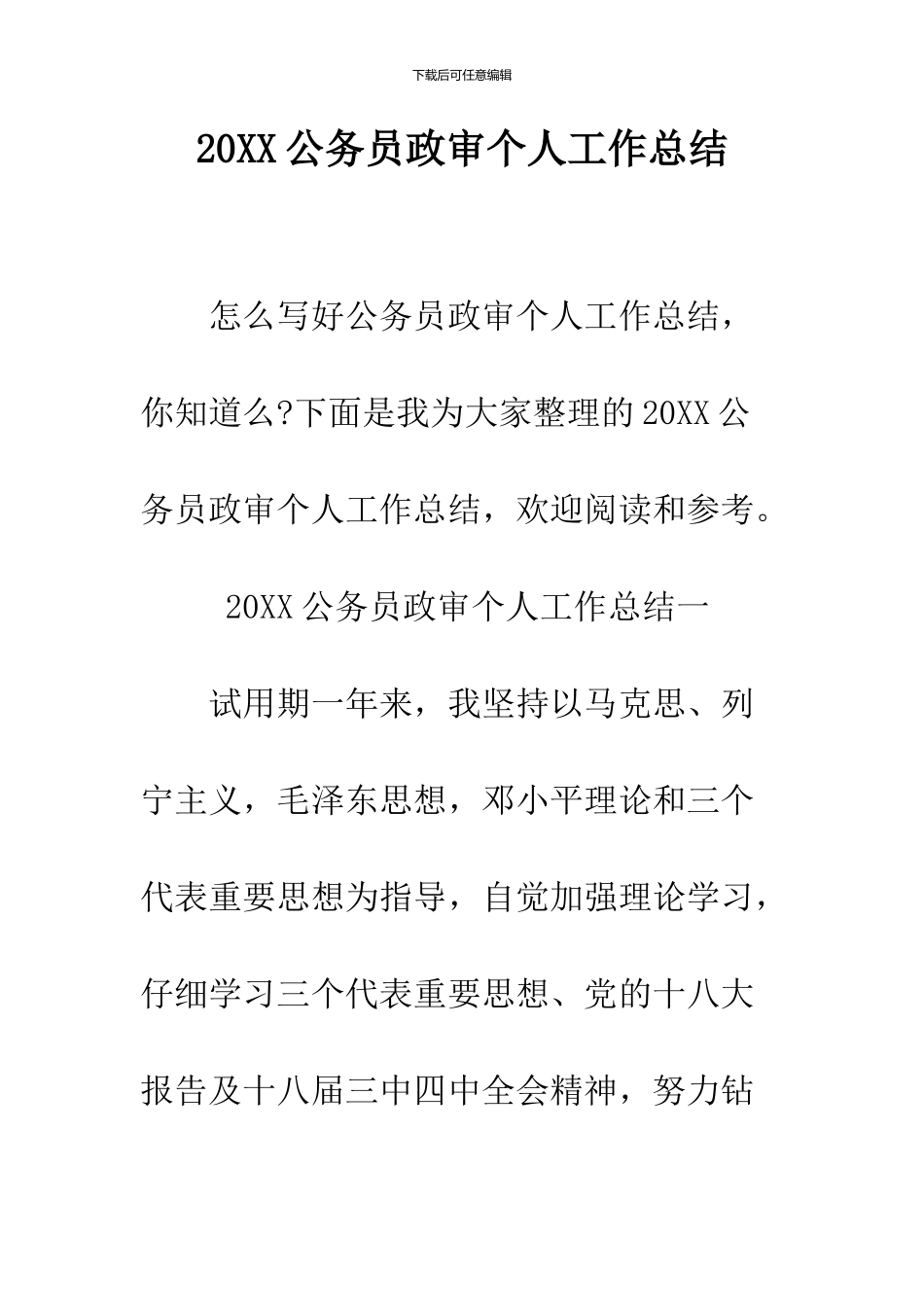 下载后可任意编辑

20XX 公务员政审个人工作总结

怎么写好公务员政审个人工作总结，你知道么?下面是我为大家整理的 20XX 公务员政审个人工作总结，欢迎阅读和参考。

20XX 公务员政审个人工作总结一

试用期一年来，我坚持以马克思、列宁主义，毛泽东思想，邓小平理论和三个代表重要思想为指导，自觉加强理论学习，仔细学习三个代表重要思想、党的十八大报告及十八届三中四中全会精神，努力钻